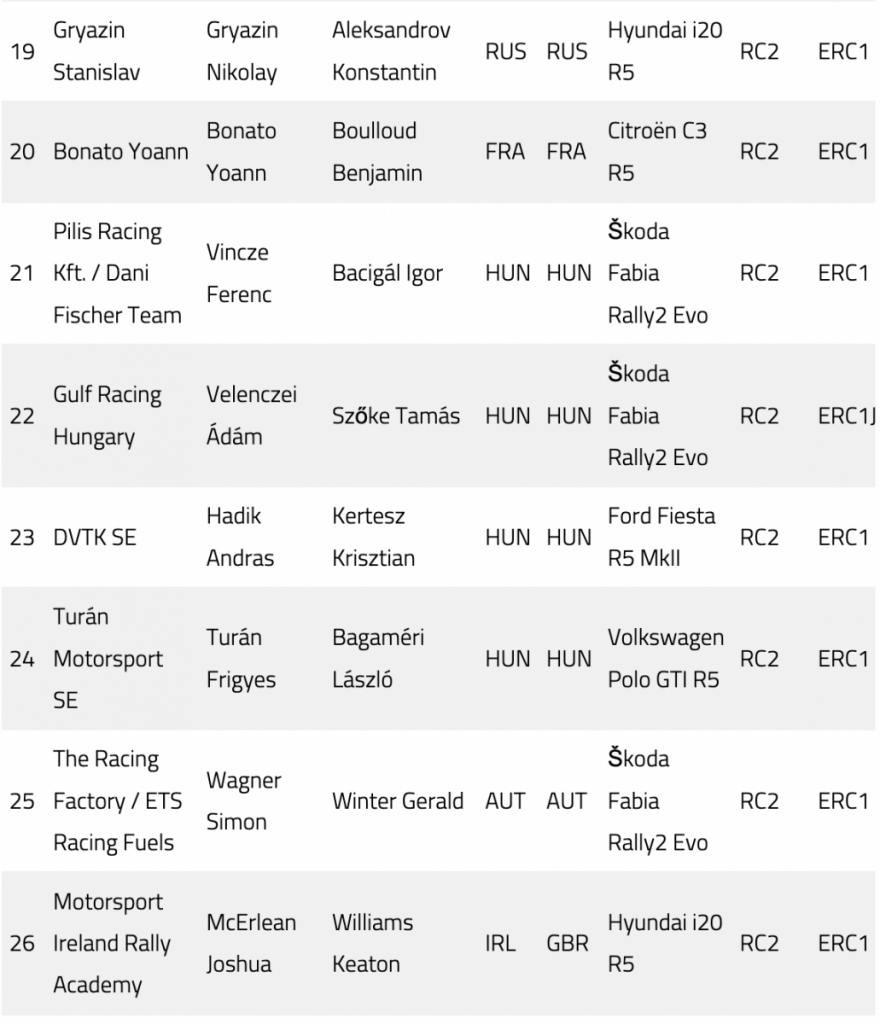 | 19 | Gryazin Stanislav | Gryazin Nikolay | Aleksandrov Konstantin | RUS | RUS | Hyundai i20 R5 | RC2 | ERC1 |
|---|---|---|---|---|---|---|---|---|
| 20 | Bonato Yoann | Bonato Yoann | Boulloud Benjamin | FRA | FRA | Citroën C3 R5 | RC2 | ERC1 |
| 21 | Pilis Racing Kft. / Dani Fischer Team | Vincze Ferenc | Bacigál Igor | HUN | HUN | Škoda Fabia Rally2 Evo | RC2 | ERC1 |
| 22 | Gulf Racing Hungary | Velenczei Ádám | Szőke Tamás | HUN | HUN | Škoda Fabia Rally2 Evo | RC2 | ERC1J |
| 23 | DVTK SE | Hadik Andras | Kertesz Krisztian | HUN | HUN | Ford Fiesta R5 MkII | RC2 | ERC1 |
| 24 | Turán Motorsport SE | Turán Frigyes | Bagaméri László | HUN | HUN | Volkswagen Polo GTI R5 | RC2 | ERC1 |
| 25 | The Racing Factory / ETS Racing Fuels | Wagner Simon | Winter Gerald | AUT | AUT | Škoda Fabia Rally2 Evo | RC2 | ERC1 |
| 26 | Motorsport Ireland Rally Academy | McErlean Joshua | Williams Keaton | IRL | GBR | Hyundai i20 R5 | RC2 | ERC1 |